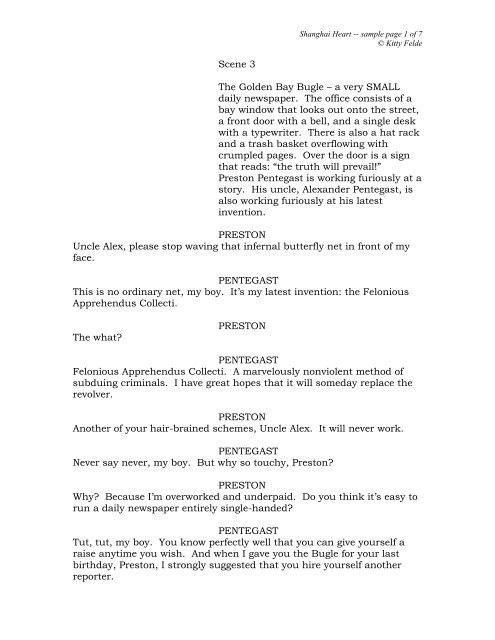 Shanghai Heart -- sample page 1 of 7
© Kitty Felde

Scene 3

The Golden Bay Bugle – a very SMALL daily newspaper. The office consists of a bay window that looks out onto the street, a front door with a bell, and a single desk with a typewriter. There is also a hat rack and a trash basket overflowing with crumpled pages. Over the door is a sign that reads: "the truth will prevail!" Preston Pentegast is working furiously at a story. His uncle, Alexander Pentegast, is also working furiously at his latest invention.

PRESTON
Uncle Alex, please stop waving that infernal butterfly net in front of my face.

PENTEGAST
This is no ordinary net, my boy. It's my latest invention: the Felonious Apprehendus Collecti.

PRESTON
The what?

PENTEGAST
Felonious Apprehendus Collecti. A marvelously nonviolent method of subduing criminals. I have great hopes that it will someday replace the revolver.

PRESTON
Another of your hair-brained schemes, Uncle Alex. It will never work.

PENTEGAST
Never say never, my boy. But why so touchy, Preston?

PRESTON
Why? Because I'm overworked and underpaid. Do you think it's easy to run a daily newspaper entirely single-handed?

PENTEGAST
Tut, tut, my boy. You know perfectly well that you can give yourself a raise anytime you wish. And when I gave you the Bugle for your last birthday, Preston, I strongly suggested that you hire yourself another reporter.